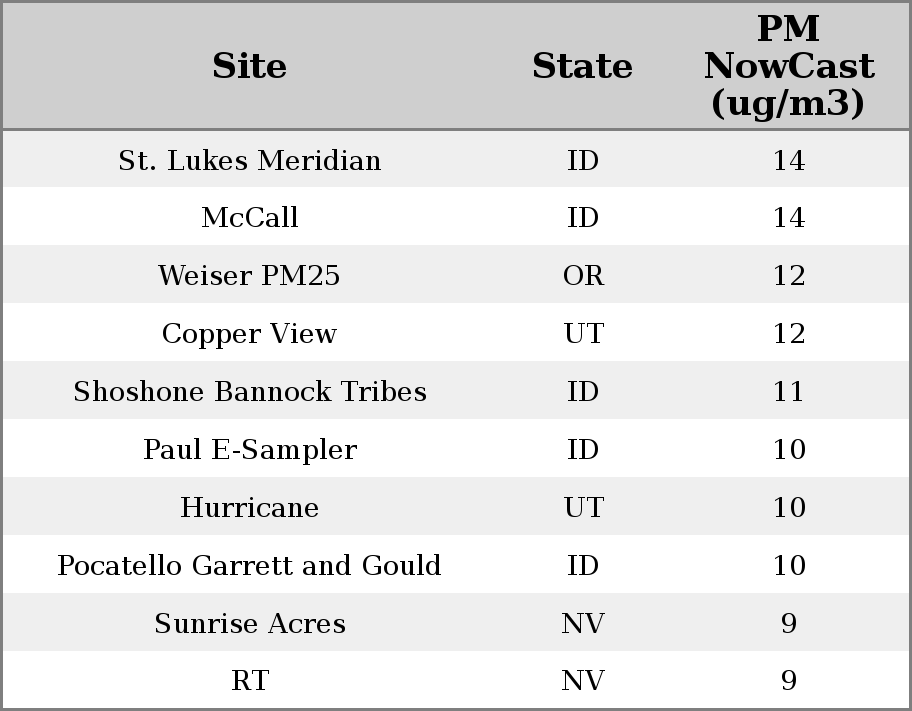 | Site | State | PM NowCast (ug/m3) |
|---|---|---|
| St. Lukes Meridian | ID | 14 |
| McCall | ID | 14 |
| Weiser PM25 | OR | 12 |
| Copper View | UT | 12 |
| Shoshone Bannock Tribes | ID | 11 |
| Paul E-Sampler | ID | 10 |
| Hurricane | UT | 10 |
| Pocatello Garrett and Gould | ID | 10 |
| Sunrise Acres | NV | 9 |
| RT | NV | 9 |